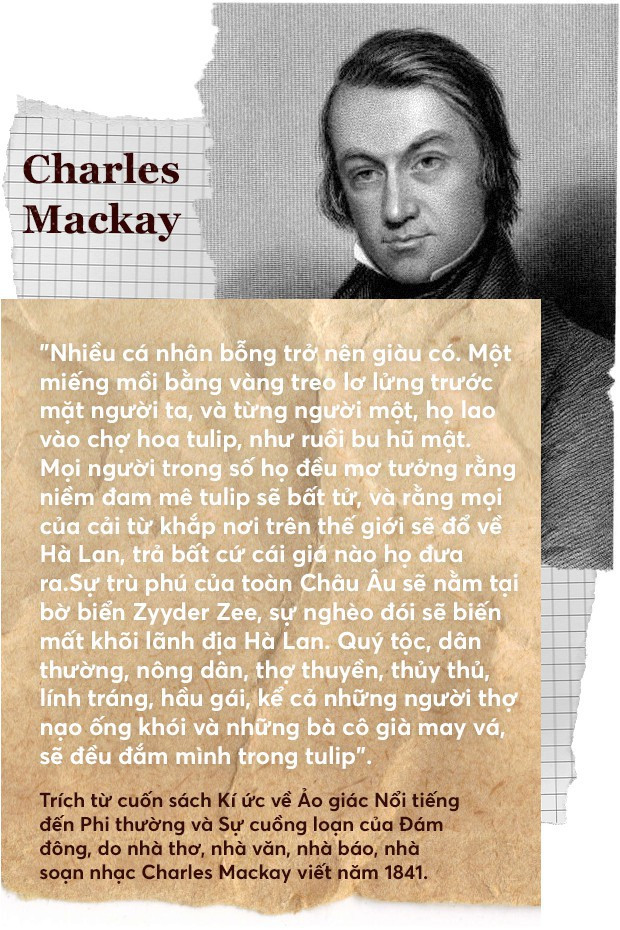 Charles Mackay

"Nhiều cá nhân bỗng trở nên giàu có. Một miếng mồi bằng vàng treo lơ lửng trước mặt người ta, và từng người một, họ lao vào chợ hoa tulip, như ruồi bu hũ mật. Mọi người trong số họ đều mơ tưởng rằng niềm đam mê tulip sẽ bất tử, và rằng mọi của cải từ khắp nơi trên thế giới sẽ đổ về Hà Lan, trả bất cứ cái giá nào họ đưa ra.Sự trù phú của toàn Châu Âu sẽ nằm tại bờ biển Zyyder Zee, sự nghèo đói sẽ biến mất khỏi lãnh địa Hà Lan. Quý tộc, dân thường, nông dân, thợ thuyền, thủy thủ, lính tráng, hầu gái, kể cả những người thợ nạo ống khói và những bà cô già may vá, sẽ đều đắm mình trong tulip".

Trích từ cuốn sách Kí ức về Ảo giác Nổi tiếng đến Phi thường và Sự cuồng loạn của Đám đông, do nhà thơ, nhà văn, nhà báo, nhà soạn nhạc Charles Mackay viết năm 1841.